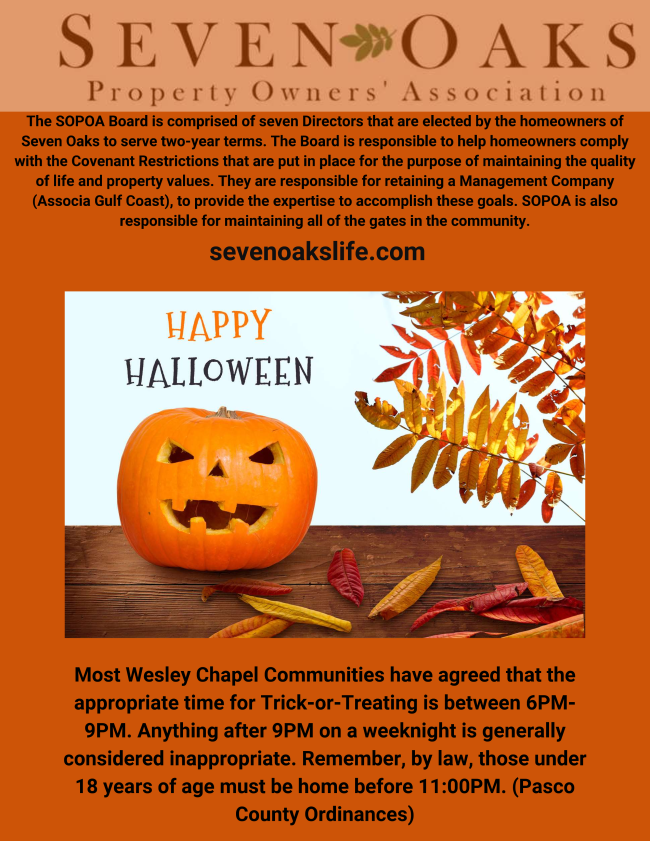 SEVEN OAKS
Property Owners' Association

The SOPOA Board is comprised of seven Directors that are elected by the homeowners of Seven Oaks to serve two-year terms. The Board is responsible to help homeowners comply with the Covenant Restrictions that are put in place for the purpose of maintaining the quality of life and property values. They are responsible for retaining a Management Company (Associa Gulf Coast), to provide the expertise to accomplish these goals. SOPOA is also responsible for maintaining all of the gates in the community.

sevenoakslife.com

HAPPY
HALLOWEEN

Most Wesley Chapel Communities have agreed that the appropriate time for Trick-or-Treating is between 6PM-9PM. Anything after 9PM on a weeknight is generally considered inappropriate. Remember, by law, those under 18 years of age must be home before 11:00PM. (Pasco County Ordinances)